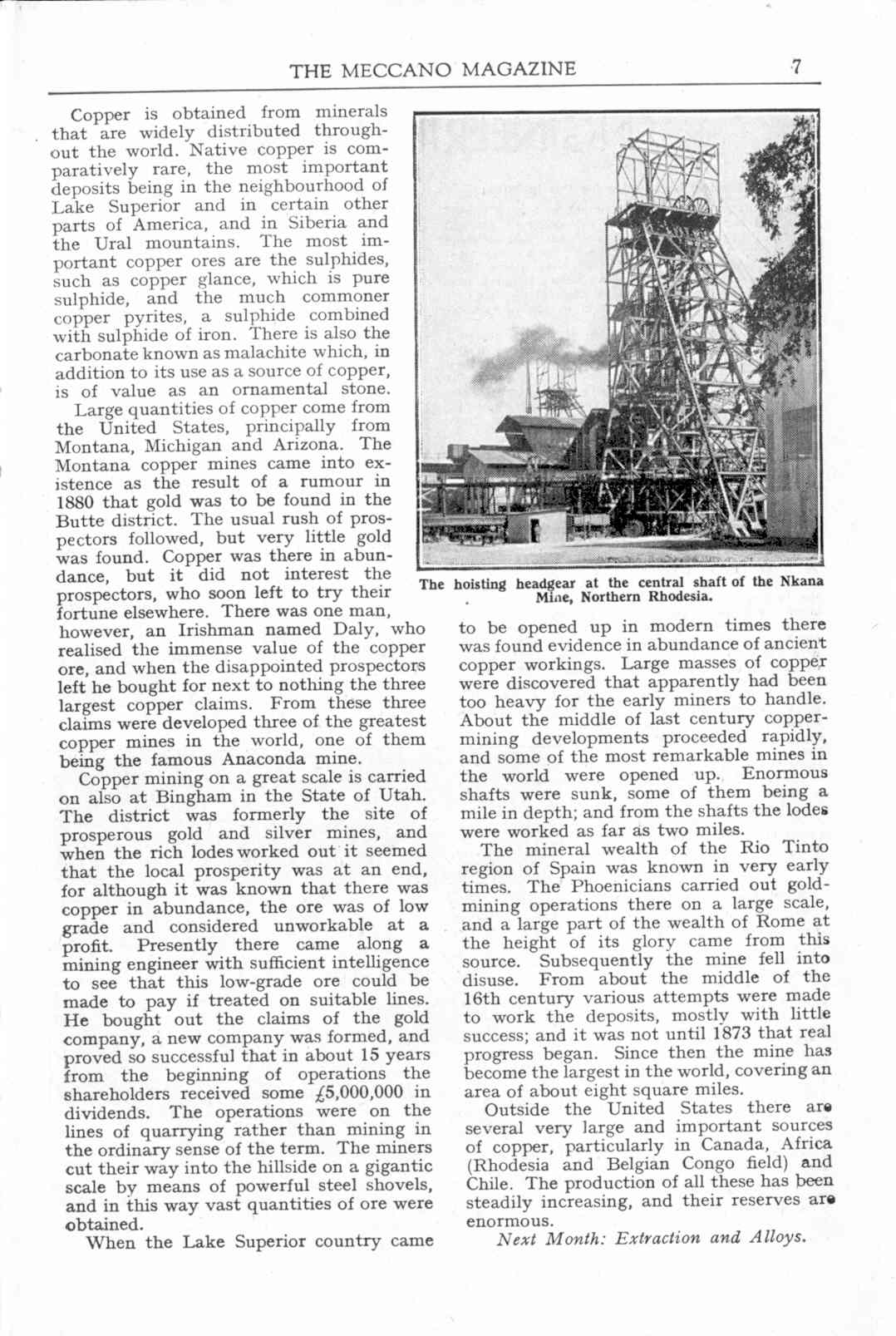 THE MECCANO MAGAZINE 7

Copper is obtained from minerals that are widely distributed throughout the world. Native copper is comparatively rare, the most important deposits being in the neighbourhood of Lake Superior and in certain other parts of America, and in Siberia and the Ural mountains. The most important copper ores are the sulphides, such as copper glance, which is pure sulphide, and the much commoner copper pyrites, a sulphide combined with sulphide of iron. There is also the carbonate known as malachite which, in addition to its use as a source of copper, is of value as an ornamental stone.

Large quantities of copper come from the United States, principally from Montana, Michigan and Arizona. The Montana copper mines came into existence as the result of a rumour in 1880 that gold was to be found in the Butte district. The usual rush of prospectors followed, but very little gold was found. Copper was there in abundance, but it did not interest the prospectors, who soon left to try their fortune elsewhere. There was one man, however, an Irishman named Daly, who realised the immense value of the copper ore, and when the disappointed prospectors left he bought for next to nothing the three largest copper claims. From these three claims were developed three of the greatest copper mines in the world, one of them being the famous Anaconda mine.

Copper mining on a great scale is carried on also at Bingham in the State of Utah. The district was formerly the site of prosperous gold and silver mines, and when the rich lodes worked out it seemed that the local prosperity was at an end, for although it was known that there was copper in abundance, the ore was of low grade and considered unworkable at a profit. Presently there came along a mining engineer with sufficient intelligence to see that this low-grade ore could be made to pay if treated on suitable lines. He bought out the claims of the gold company, a new company was formed, and proved so successful that in about 15 years from the beginning of operations the shareholders received some £5,000,000 in dividends. The operations were on the lines of quarrying rather than mining in the ordinary sense of the term. The miners cut their way into the hillside on a gigantic scale by means of powerful steel shovels, and in this way vast quantities of ore were obtained.

When the Lake Superior country came

The hoisting headgear at the central shaft of the Nkana Mine, Northern Rhodesia.

to be opened up in modern times there was found evidence in abundance of ancient copper workings. Large masses of copper were discovered that apparently had been too heavy for the early miners to handle. About the middle of last century copper-mining developments proceeded rapidly, and some of the most remarkable mines in the world were opened up. Enormous shafts were sunk, some of them being a mile in depth; and from the shafts the lodes were worked as far as two miles.

The mineral wealth of the Rio Tinto region of Spain was known in very early times. The Phoenicians carried out gold-mining operations there on a large scale, and a large part of the wealth of Rome at the height of its glory came from this source. Subsequently the mine fell into disuse. From about the middle of the 16th century various attempts were made to work the deposits, mostly with little success; and it was not until 1873 that real progress began. Since then the mine has become the largest in the world, covering an area of about eight square miles.

Outside the United States there are several very large and important sources of copper, particularly in Canada, Africa (Rhodesia and Belgian Congo field) and Chile. The production of all these has been steadily increasing, and their reserves are enormous.

Next Month: Extraction and Alloys.